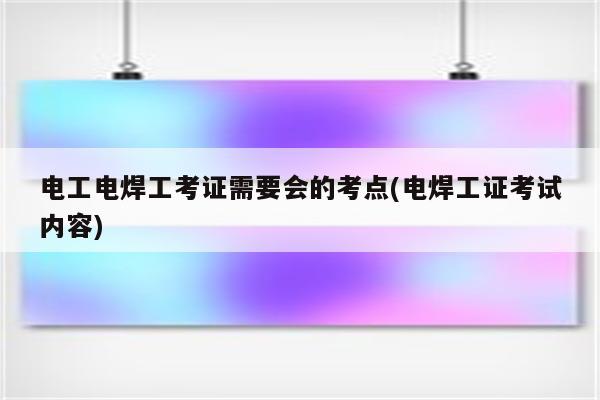 电工电焊工考证需要会的考点(电焊工证考试内容)